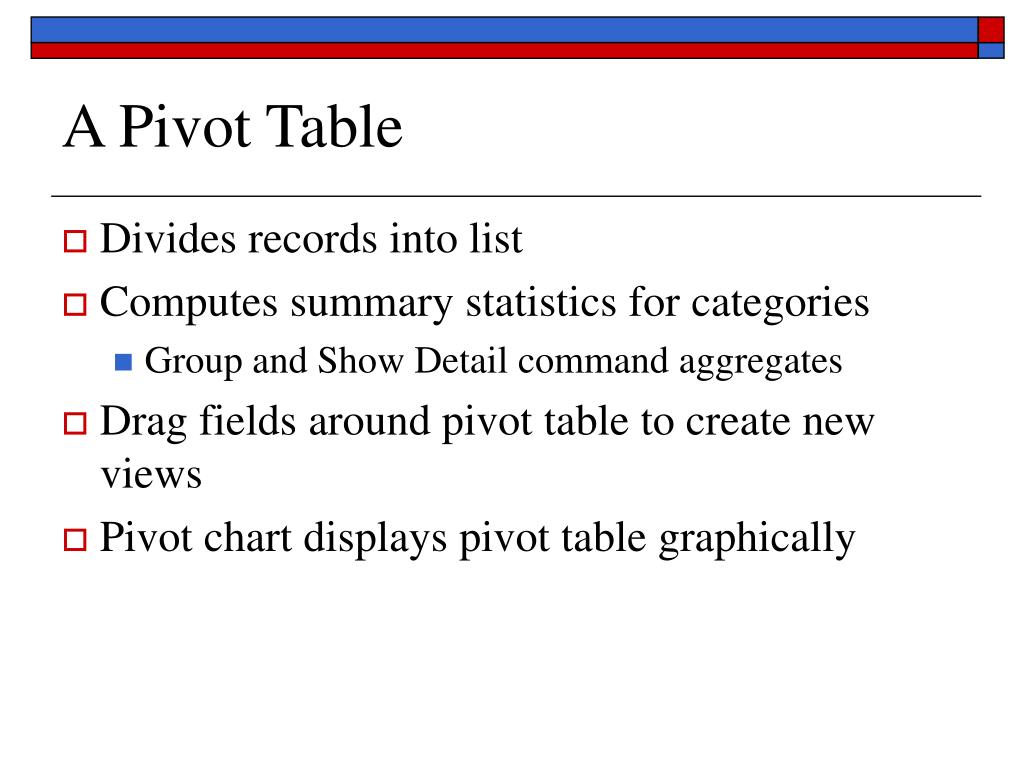 A Pivot Table

Divides records into list

Computes summary statistics for categories

Group and Show Detail command aggregates

Drag fields around pivot table to create new views

Pivot chart displays pivot table graphically